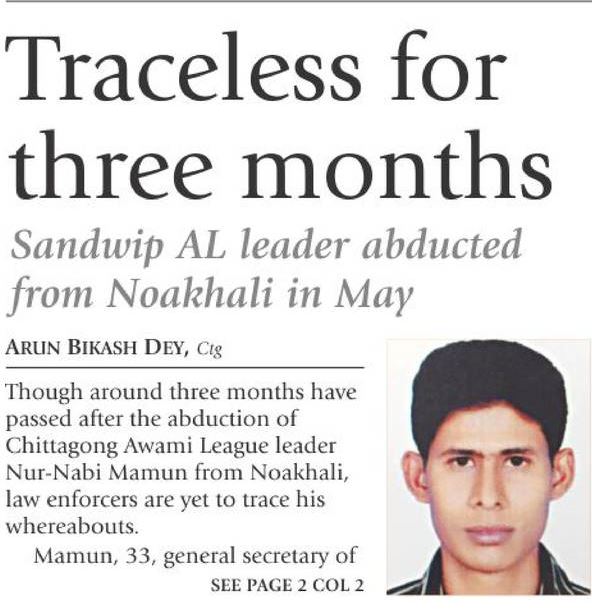 Traceless for three months

Sandwip AL leader abducted from Noakhali in May

ARUN BIKASH DEY, Ctg

Though around three months have passed after the abduction of Chittagong Awami League leader Nur-Nabi Mamun from Noakhali, law enforcers are yet to trace his whereabouts.

Mamun, 33, general secretary of

SEE PAGE 2 COL 2